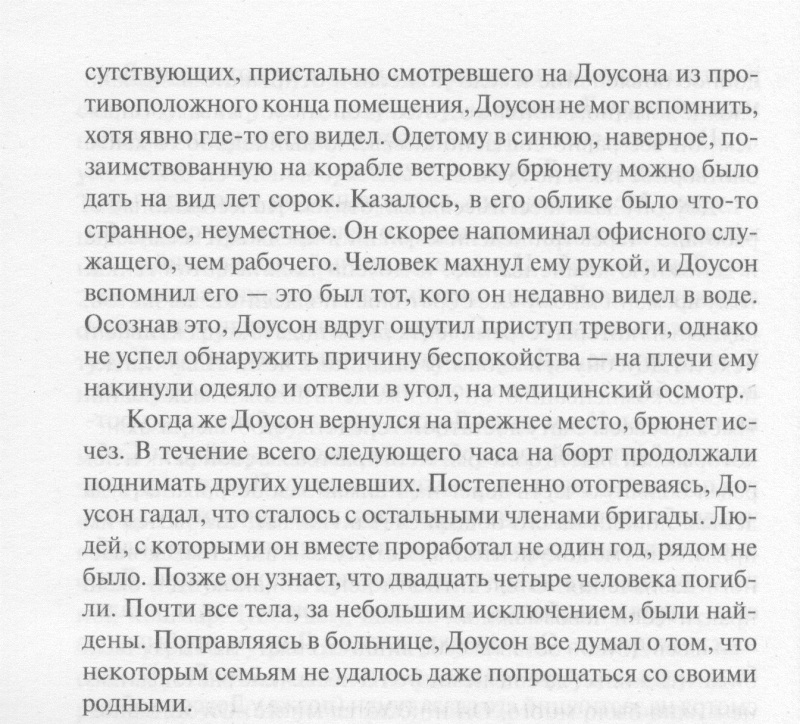 сутствующих, пристально смотревшего на Доусона из противоположного конца помещения, Доусон не мог вспомнить, хотя явно где-то его видел. Одетому в синюю, наверное, позаимствованную на корабле ветровку брюнету можно было дать на вид лет сорок. Казалось, в его облике было что-то странное, неуместное. Он скорее напоминал офисного служащего, чем рабочего. Человек махнул ему рукой, и Доусон вспомнил его — это был тот, кого он недавно видел в воде. Осознав это, Доусон вдруг ощутил приступ тревоги, однако не успел обнаружить причину беспокойства — на плечи ему накинули одеяло и отвели в угол, на медицинский осмотр.

Когда же Доусон вернулся на прежнее место, брюнет исчез. В течение всего следующего часа на борт продолжали поднимать других уцелевших. Постепенно отогреваясь, Доусон гадал, что сталось с остальными членами бригады. Людей, с которыми он вместе проработал не один год, рядом не было. Позже он узнает, что двадцать четыре человека погибли. Почти все тела, за небольшим исключением, были найдены. Поправляясь в больнице, Доусон все думал о том, что некоторым семьям не удалось даже попрощаться со своими родными.